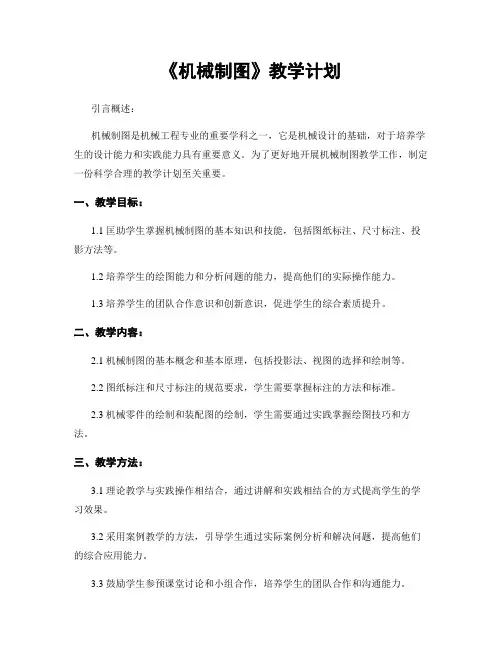 《机械制图》教学计划

引言概述：

机械制图是机械工程专业的重要学科之一，它是机械设计的基础，对于培养学生的设计能力和实践能力具有重要意义。为了更好地开展机械制图教学工作，制定一份科学合理的教学计划至关重要。

一、教学目标：

1.1 匡助学生掌握机械制图的基本知识和技能，包括图纸标注、尺寸标注、投影方法等。

1.2 培养学生的绘图能力和分析问题的能力，提高他们的实际操作能力。

1.3 培养学生的团队合作意识和创新意识，促进学生的综合素质提升。

二、教学内容：

2.1 机械制图的基本概念和基本原理，包括投影法、视图的选择和绘制等。

2.2 图纸标注和尺寸标注的规范要求，学生需要掌握标注的方法和标准。

2.3 机械零件的绘制和装配图的绘制，学生需要通过实践掌握绘图技巧和方法。

三、教学方法：

3.1 理论教学与实践操作相结合，通过讲解和实践相结合的方式提高学生的学习效果。

3.2 采用案例教学的方法，引导学生通过实际案例分析和解决问题，提高他们的综合应用能力。

3.3 鼓励学生参预课堂讨论和小组合作，培养学生的团队合作和沟通能力。